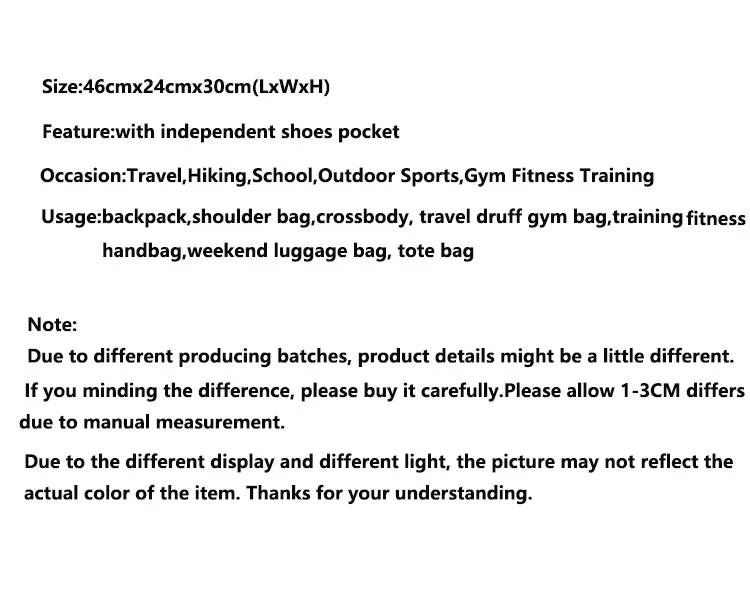 Size:46cmx24cmx30cm(LxWxH)

Feature:with independent shoes pocket

Occasion:Travel,Hiking,School,Outdoor Sports,Gym Fitness Training

Usage:backpack,shoulder bag,crossbody, travel druff gym bag,training fitness handbag,weekend luggage bag, tote bag

Note:

Due to different producing batches, product details might be a little different.

If you minding the difference, please buy it carefully.Please allow 1-3CM differs due to manual measurement.

Due to the different display and different light, the picture may not reflect the actual color of the item. Thanks for your understanding.